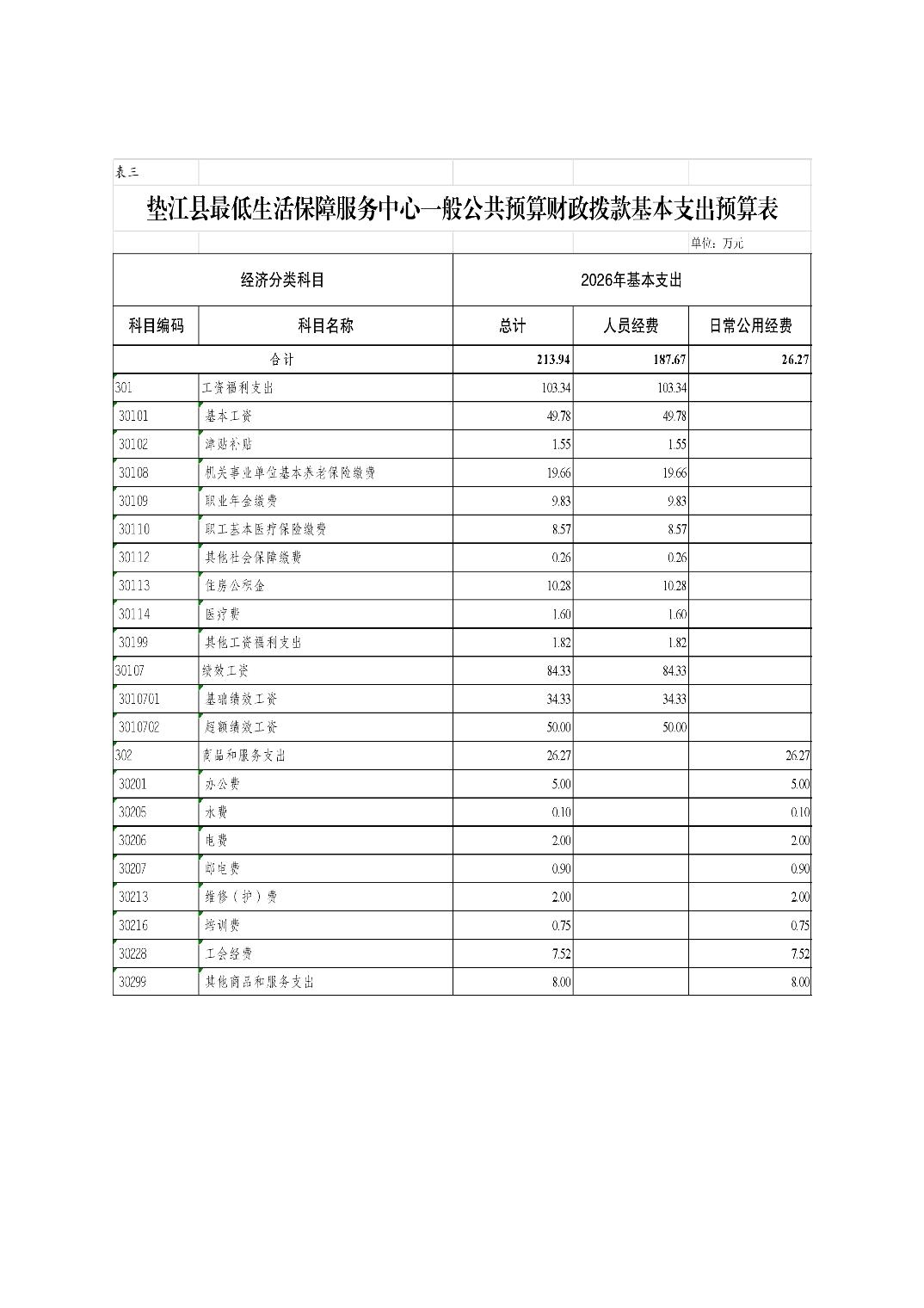 表三

垫江县最低生活保障服务中心一般公共预算财政拨款基本支出预算表

单位：万元

| 经济分类科目 | | 2026年基本支出 | | |
|---|---|---|---|---|
| 科目编码 | 科目名称 | 总计 | 人员经费 | 日常公用经费 |
| 合计 | | 213.94 | 187.67 | 26.27 |
| 301 | 工资福利支出 | 103.34 | 103.34 | |
| 30101 | 基本工资 | 49.78 | 49.78 | |
| 30102 | 津贴补贴 | 1.55 | 1.55 | |
| 30108 | 机关事业单位基本养老保险缴费 | 19.66 | 19.66 | |
| 30109 | 职业年金缴费 | 9.83 | 9.83 | |
| 30110 | 职工基本医疗保险缴费 | 8.57 | 8.57 | |
| 30112 | 其他社会保障缴费 | 0.26 | 0.26 | |
| 30113 | 住房公积金 | 10.28 | 10.28 | |
| 30114 | 医疗费 | 1.60 | 1.60 | |
| 30199 | 其他工资福利支出 | 1.82 | 1.82 | |
| 30107 | 绩效工资 | 84.33 | 84.33 | |
| 3010701 | 基础绩效工资 | 34.33 | 34.33 | |
| 3010702 | 超额绩效工资 | 50.00 | 50.00 | |
| 302 | 商品和服务支出 | 26.27 | | 26.27 |
| 30201 | 办公费 | 5.00 | | 5.00 |
| 30205 | 水费 | 0.10 | | 0.10 |
| 30206 | 电费 | 2.00 | | 2.00 |
| 30207 | 邮电费 | 0.90 | | 0.90 |
| 30213 | 维修（护）费 | 2.00 | | 2.00 |
| 30216 | 培训费 | 0.75 | | 0.75 |
| 30228 | 工会经费 | 7.52 | | 7.52 |
| 30299 | 其他商品和服务支出 | 8.00 | | 8.00 |